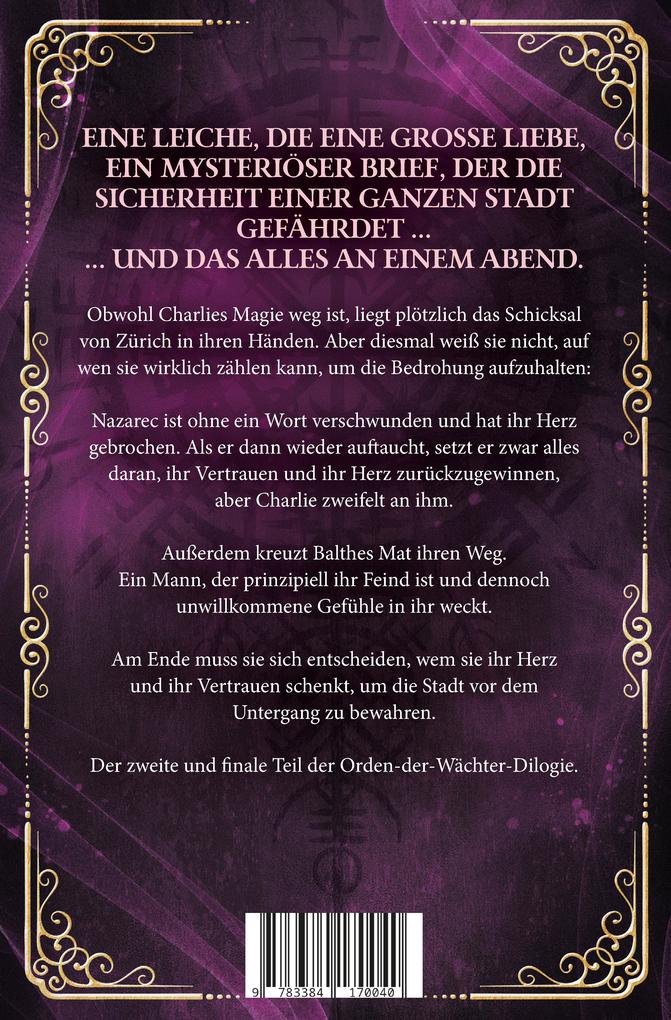 EINE LEICHE, DIE EINE GROSSE LIEBE, EIN MYSTERIÖSER BRIEF, DER DIE SICHERHEIT EINER GANZEN STADT GEFÄHRDET ...
... UND DAS ALLES AN EINEM ABEND.

Obwohl Charlies Magie weg ist, liegt plötzlich das Schicksal von Zürich in ihren Händen. Aber diesmal weiß sie nicht, auf wen sie wirklich zählen kann, um die Bedrohung aufzuhalten:

Nazarec ist ohne ein Wort verschwunden und hat ihr Herz gebrochen. Als er dann wieder auftaucht, setzt er zwar alles daran, ihr Vertrauen und ihr Herz zurückzugewinnen, aber Charlie zweifelt an ihm.

Außerdem kreuzt Balthes Mat ihren Weg. Ein Mann, der prinzipiell ihr Feind ist und dennoch unwillkommene Gefühle in ihr weckt.

Am Ende muss sie sich entscheiden, wem sie ihr Herz und ihr Vertrauen schenkt, um die Stadt vor dem Untergang zu bewahren.

Der zweite und finale Teil der Orden-der-Wächter-Dilogie.

9 783384 170040